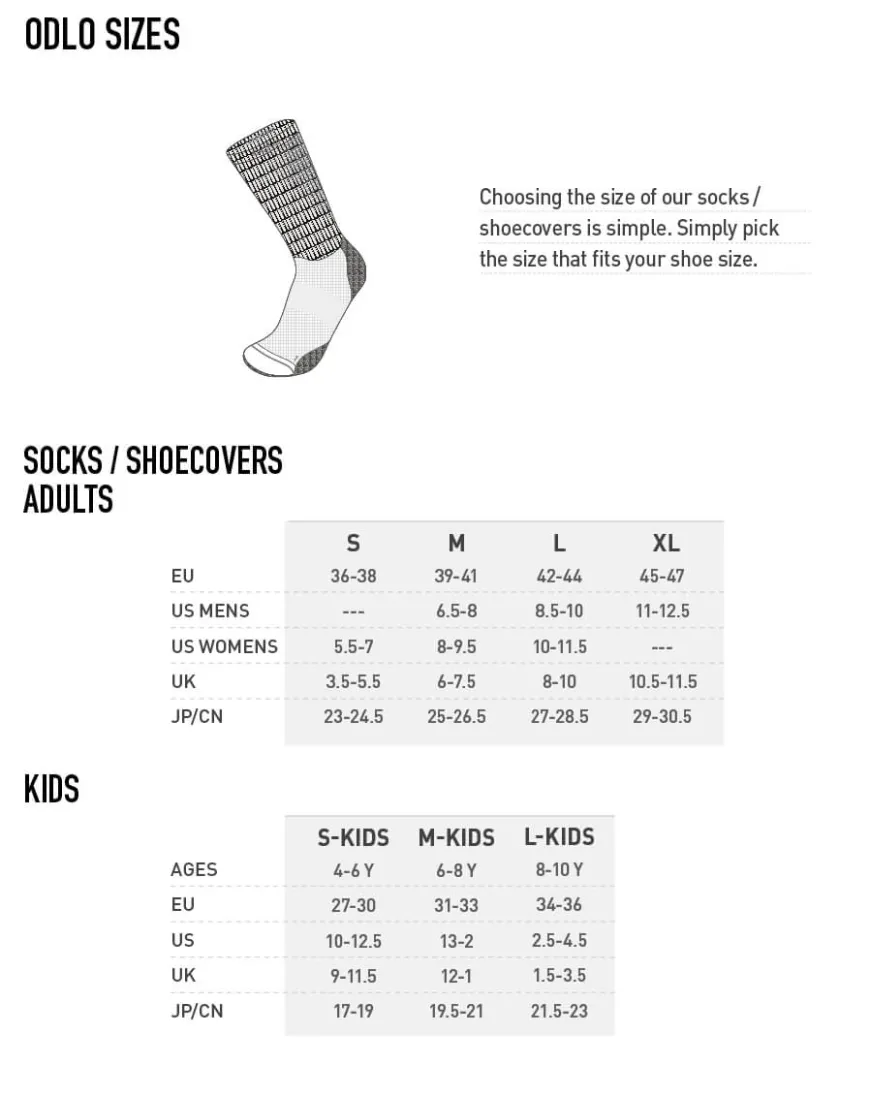 ODLO SIZES

Choosing the size of our socks / shoecovers is simple. Simply pick the size that fits your shoe size.

SOCKS / SHOECOVERS
ADULTS

| | S | M | L | XL |
|---|---|---|---|---|
| EU | 36-38 | 39-41 | 42-44 | 45-47 |
| US MENS | --- | 6.5-8 | 8.5-10 | 11-12.5 |
| US WOMENS | 5.5-7 | 8-9.5 | 10-11.5 | --- |
| UK | 3.5-5.5 | 6-7.5 | 8-10 | 10.5-11.5 |
| JP/CN | 23-24.5 | 25-26.5 | 27-28.5 | 29-30.5 |

KIDS

| | S-KIDS | M-KIDS | L-KIDS |
|---|---|---|---|
| AGES | 4-6 Y | 6-8 Y | 8-10 Y |
| EU | 27-30 | 31-33 | 34-36 |
| US | 10-12.5 | 13-2 | 2.5-4.5 |
| UK | 9-11.5 | 12-1 | 1.5-3.5 |
| JP/CN | 17-19 | 19.5-21 | 21.5-23 |